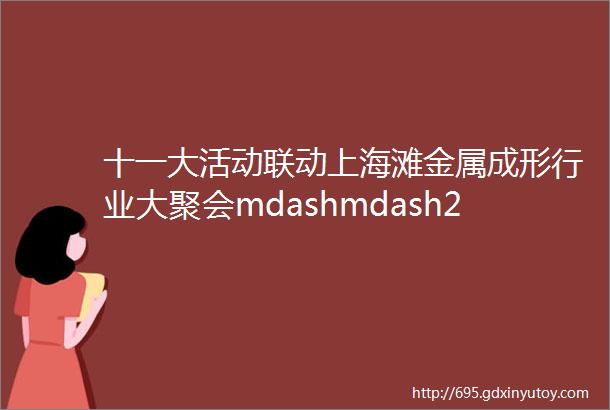 十一大活动联动上海滩金属成形行业大聚会mdashmdash2

http://695.gdxinyutoy.com